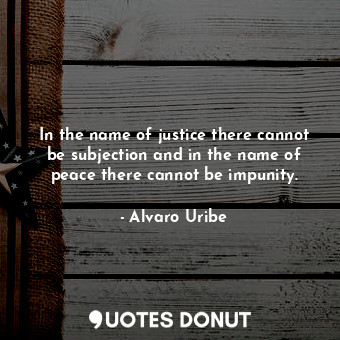 In the name of justice there cannot be subjection and in the name of peace there cannot be impunity.

- Alvaro Uribe

QUOTES DONUT